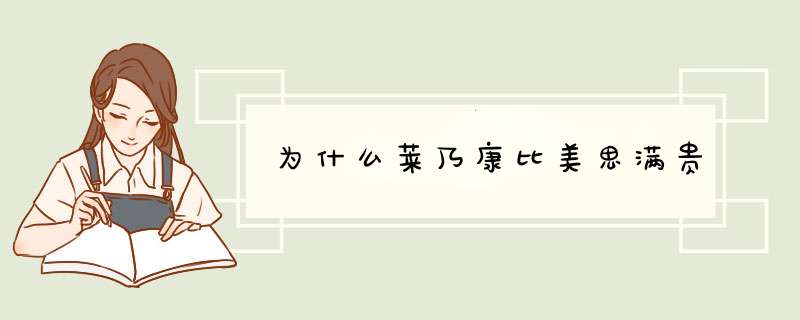 为什么莱乃康比美思满贵